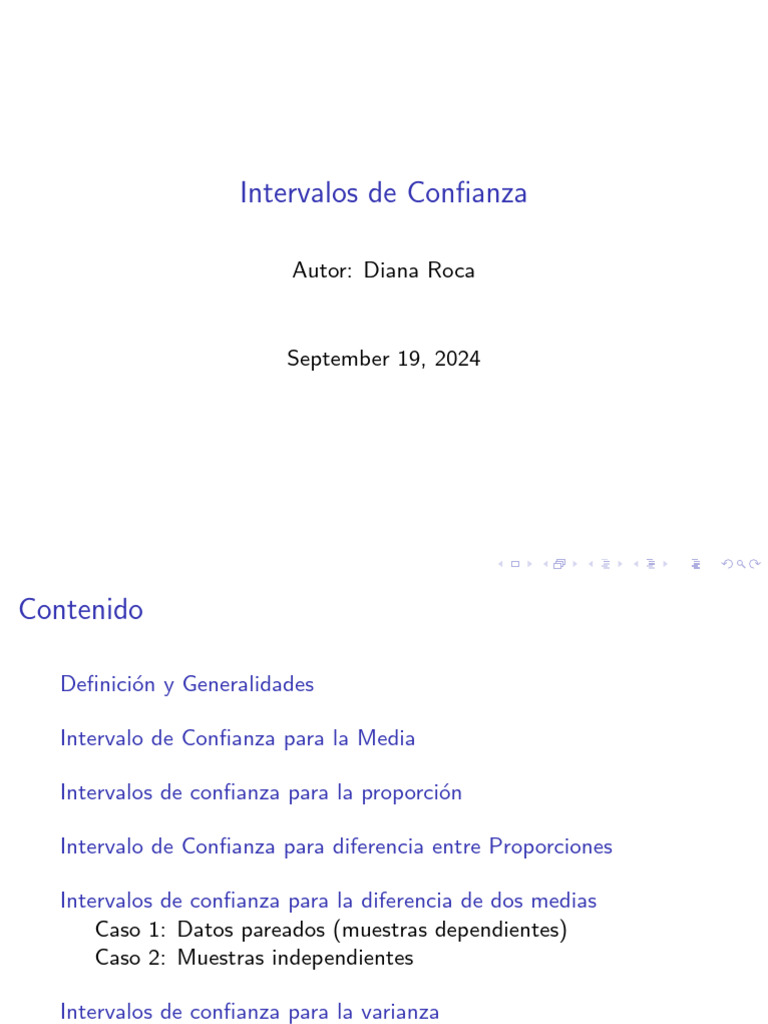 Intervalos de Confianza

Autor: Diana Roca

September 19, 2024

Contenido

Definición y Generalidades

Intervalo de Confianza para la Media

Intervalos de confianza para la proporción

Intervalo de Confianza para diferencia entre Proporciones

Intervalos de confianza para la diferencia de dos medias
Caso 1: Datos pareados (muestras dependientes)
Caso 2: Muestras independientes

Intervalos de confianza para la varianza